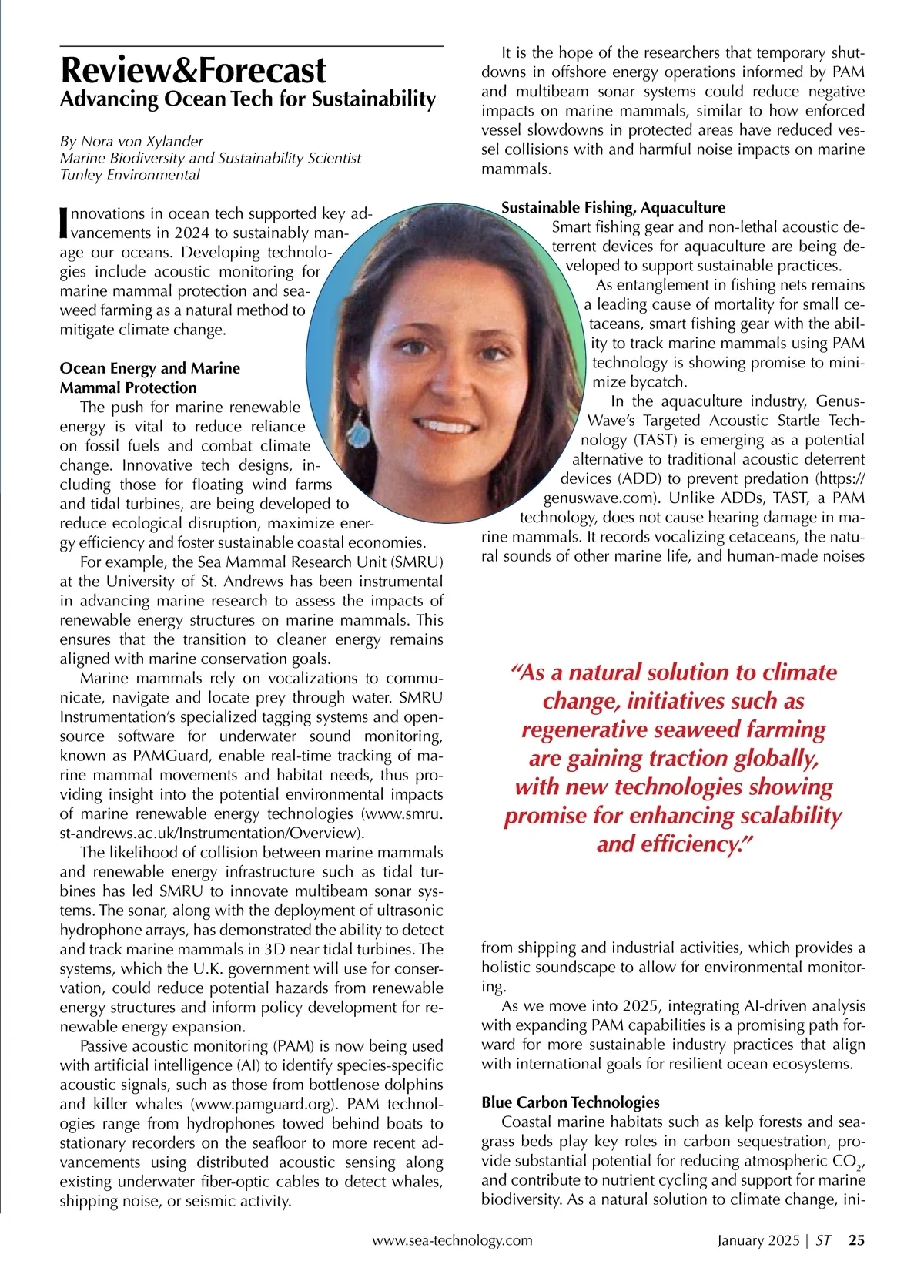 Review&Forecast
Advancing Ocean Tech for Sustainability

By Nora von Xylander
Marine Biodiversity and Sustainability Scientist
Tunley Environmental

Innovations in ocean tech supported key advancements in 2024 to sustainably manage our oceans. Developing technologies include acoustic monitoring for marine mammal protection and seaweed farming as a natural method to mitigate climate change.

Ocean Energy and Marine Mammal Protection
The push for marine renewable energy is vital to reduce reliance on fossil fuels and combat climate change. Innovative tech designs, including those for floating wind farms and tidal turbines, are being developed to reduce ecological disruption, maximize energy efficiency and foster sustainable coastal economies.

For example, the Sea Mammal Research Unit (SMRU) at the University of St. Andrews has been instrumental in advancing marine research to assess the impacts of renewable energy structures on marine mammals. This ensures that the transition to cleaner energy remains aligned with marine conservation goals.

Marine mammals rely on vocalizations to communicate, navigate and locate prey through water. SMRU Instrumentation's specialized tagging systems and open-source software for underwater sound monitoring, known as PAMGuard, enable real-time tracking of marine mammal movements and habitat needs, thus providing insight into the potential environmental impacts of marine renewable energy technologies (www.smru.st-andrews.ac.uk/Instrumentation/Overview).

The likelihood of collision between marine mammals and renewable energy infrastructure such as tidal turbines has led SMRU to innovate multibeam sonar systems. The sonar, along with the deployment of ultrasonic hydrophone arrays, has demonstrated the ability to detect and track marine mammals in 3D near tidal turbines. The systems, which the U.K. government will use for conservation, could reduce potential hazards from renewable energy structures and inform policy development for renewable energy expansion.

Passive acoustic monitoring (PAM) is now being used with artificial intelligence (AI) to identify species-specific acoustic signals, such as those from bottlenose dolphins and killer whales (www.pamguard.org). PAM technologies range from hydrophones towed behind boats to stationary recorders on the seafloor to more recent advancements using distributed acoustic sensing along existing underwater fiber-optic cables to detect whales, shipping noise, or seismic activity.

It is the hope of the researchers that temporary shutdowns in offshore energy operations informed by PAM and multibeam sonar systems could reduce negative impacts on marine mammals, similar to how enforced vessel slowdowns in protected areas have reduced vessel collisions with and harmful noise impacts on marine mammals.

Sustainable Fishing, Aquaculture
Smart fishing gear and non-lethal acoustic deterrent devices for aquaculture are being developed to support sustainable practices.

As entanglement in fishing nets remains a leading cause of mortality for small cetaceans, smart fishing gear with the ability to track marine mammals using PAM technology is showing promise to minimize bycatch.

In the aquaculture industry, GenusWave's Targeted Acoustic Startle Technology (TAST) is emerging as a potential alternative to traditional acoustic deterrent devices (ADD) to prevent predation (https://genuswave.com). Unlike ADDs, TAST, a PAM technology, does not cause hearing damage in marine mammals. It records vocalizing cetaceans, the natural sounds of other marine life, and human-made noises

"As a natural solution to climate change, initiatives such as regenerative seaweed farming are gaining traction globally, with new technologies showing promise for enhancing scalability and efficiency."

from shipping and industrial activities, which provides a holistic soundscape to allow for environmental monitoring.

As we move into 2025, integrating AI-driven analysis with expanding PAM capabilities is a promising path forward for more sustainable industry practices that align with international goals for resilient ocean ecosystems.

Blue Carbon Technologies
Coastal marine habitats such as kelp forests and seagrass beds play key roles in carbon sequestration, provide substantial potential for reducing atmospheric $CO_2$, and contribute to nutrient cycling and support for marine biodiversity. As a natural solution to climate change, ini-

www.sea-technology.com January 2025 | ST 25